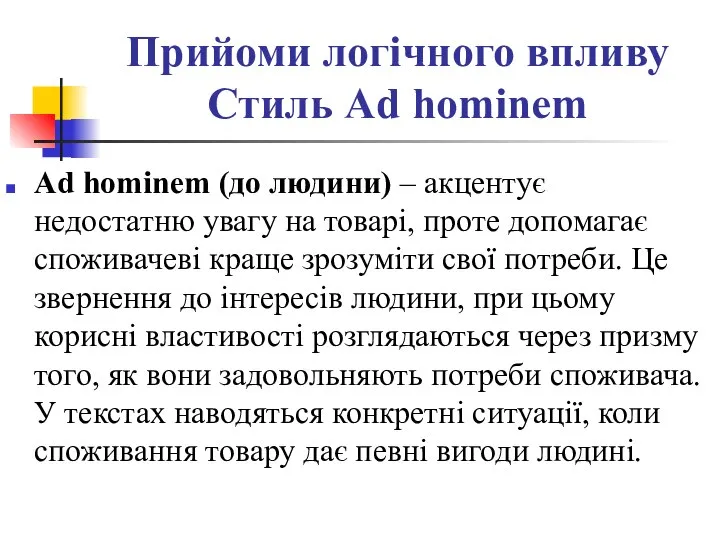 Прийоми логічного впливу
Стиль Ad hominem

Ad hominem (до людини) – акцентує недостатню увагу на товарі, проте допомагає споживачеві краще зрозуміти свої потреби. Це звернення до інтересів людини, при цьому корисні властивості розглядаються через призму того, як вони задовольняють потреби споживача. У текстах наводяться конкретні ситуації, коли споживання товару дає певні вигоди людині.